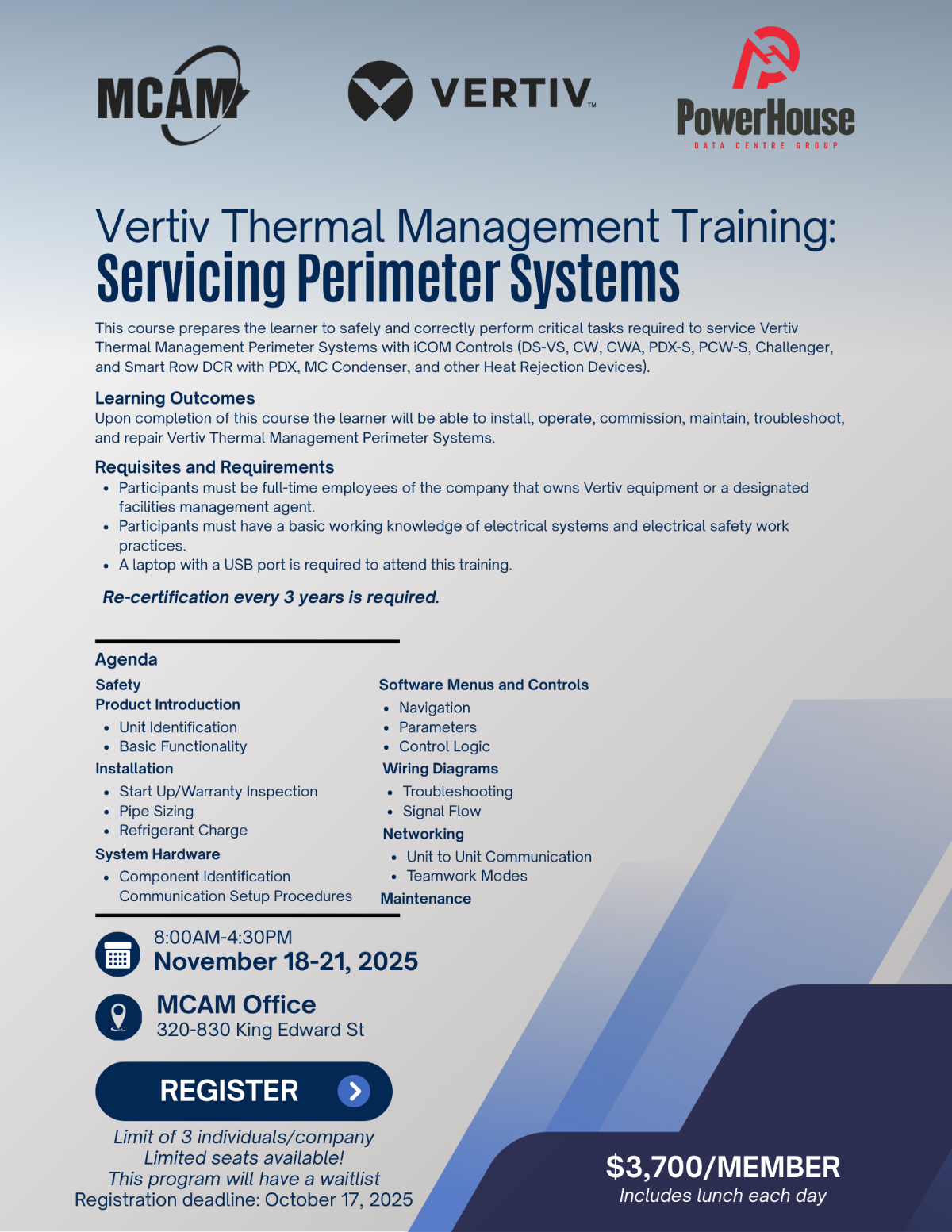 MCAM

VERTIV™

PowerHouse
DATA CENTRE GROUP

Vertiv Thermal Management Training:
Servicing Perimeter Systems

This course prepares the learner to safely and correctly perform critical tasks required to service Vertiv Thermal Management Perimeter Systems with iCOM Controls (DS-VS, CW, CWA, PDX-S, PCW-S, Challenger, and Smart Row DCR with PDX, MC Condenser, and other Heat Rejection Devices).

Learning Outcomes
Upon completion of this course the learner will be able to install, operate, commission, maintain, troubleshoot, and repair Vertiv Thermal Management Perimeter Systems.

Requisites and Requirements
• Participants must be full-time employees of the company that owns Vertiv equipment or a designated facilities management agent.
• Participants must have a basic working knowledge of electrical systems and electrical safety work practices.
• A laptop with a USB port is required to attend this training.

Re-certification every 3 years is required.

Agenda
Safety
Product Introduction
• Unit Identification
• Basic Functionality
Installation
• Start Up/Warranty Inspection
• Pipe Sizing
• Refrigerant Charge
System Hardware
• Component Identification
Communication Setup Procedures

Software Menus and Controls
• Navigation
• Parameters
• Control Logic
Wiring Diagrams
• Troubleshooting
• Signal Flow
Networking
• Unit to Unit Communication
• Teamwork Modes
Maintenance

8:00AM-4:30PM
November 18-21, 2025

MCAM Office
320-830 King Edward St

REGISTER

Limit of 3 individuals/company
Limited seats available!
This program will have a waitlist
Registration deadline: October 17, 2025

$3,700/MEMBER
Includes lunch each day